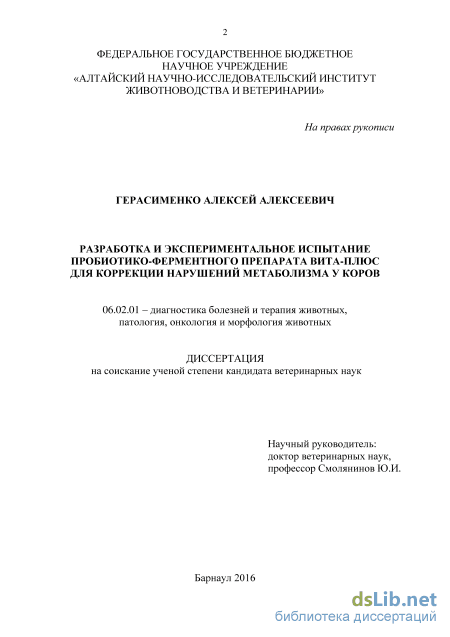 2

ФЕДЕРАЛЬНОЕ ГОСУДАРСТВЕННОЕ БЮДЖЕТНОЕ НАУЧНОЕ УЧРЕЖДЕНИЕ «АЛТАЙСКИЙ НАУЧНО-ИССЛЕДОВАТЕЛЬСКИЙ ИНСТИТУТ ЖИВОТНОВОДСТВА И ВЕТЕРИНАРИИ»

На правах рукописи

ГЕРАСИМЕНКО АЛЕКСЕЙ АЛЕКСЕЕВИЧ

РАЗРАБОТКА И ЭКСПЕРИМЕНТАЛЬНОЕ ИСПЫТАНИЕ ПРОБИОТИКО-ФЕРМЕНТНОГО ПРЕПАРАТА ВИТА-ПЛЮС ДЛЯ КОРРЕКЦИИ НАРУШЕНИЙ МЕТАБОЛИЗМА У КОРОВ

06.02.01 – диагностика болезней и терапия животных, патология, онкология и морфология животных

ДИССЕРТАЦИЯ
на соискание ученой степени кандидата ветеринарных наук

Научный руководитель:
доктор ветеринарных наук,
профессор Смолянинов Ю.И.

Барнаул 2016

dsLib.net
библиотека диссертаций